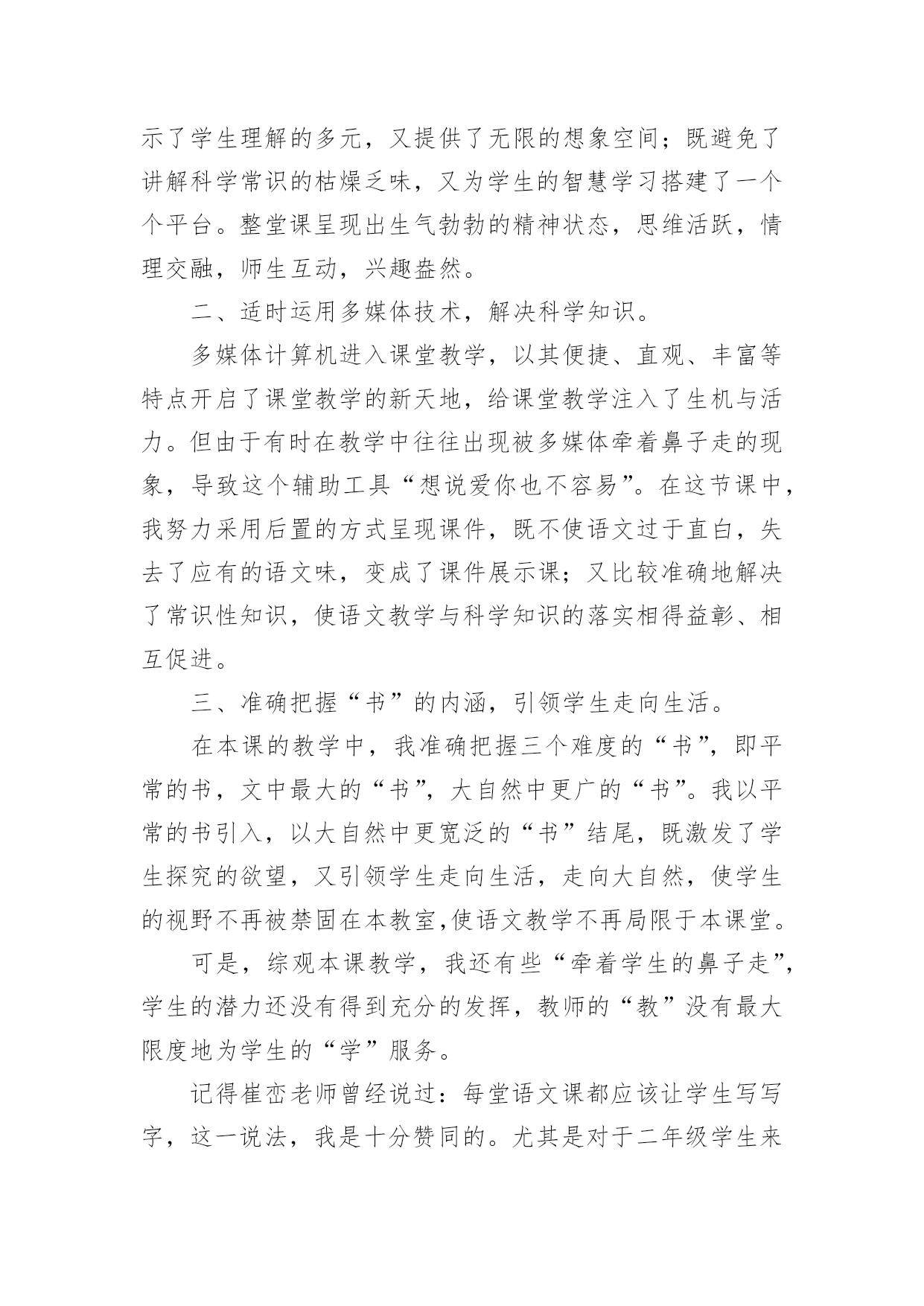 示了学生理解的多元，又提供了无限的想象空间；既避免了讲解科学常识的枯燥乏味，又为学生的智慧学习搭建了一个个平台。整堂课呈现出生气勃勃的精神状态，思维活跃，情理交融，师生互动，兴趣盎然。

二、适时运用多媒体技术，解决科学知识。

多媒体计算机进入课堂教学，以其便捷、直观、丰富等特点开启了课堂教学的新天地，给课堂教学注入了生机与活力。但由于有时在教学中往往出现被多媒体牵着鼻子走的现象，导致这个辅助工具“想说爱你也不容易”。在这节课中，我努力采用后置的方式呈现课件，既不使语文过于直白，失去了应有的语文味，变成了课件展示课；又比较准确地解决了常识性知识，使语文教学与科学知识的落实相得益彰、相互促进。

三、准确把握“书”的内涵，引领学生走向生活。

在本课的教学中，我准确把握三个难度的“书”，即平常的书，文中最大的“书”，大自然中更广的“书”。我以平常的书引入，以大自然中更宽泛的“书”结尾，既激发了学生探究的欲望，又引领学生走向生活，走向大自然，使学生的视野不再被禁固在本教室,使语文教学不再局限于本课堂。

可是，综观本课教学，我还有些“牵着学生的鼻子走”，学生的潜力还没有得到充分的发挥，教师的“教”没有最大限度地为学生的“学”服务。

记得崔峦老师曾经说过：每堂语文课都应该让学生写写字，这一说法，我是十分赞同的。尤其是对于二年级学生来